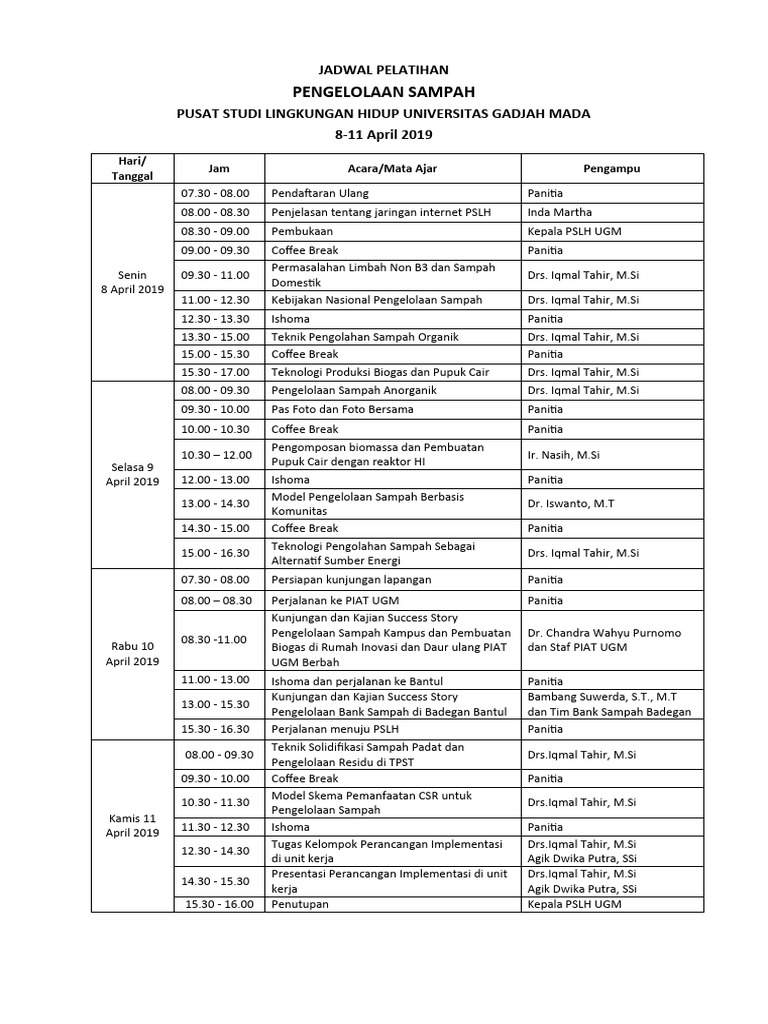 JADWAL PELATIHAN
PENGELOLAAN SAMPAH
PUSAT STUDI LINGKUNGAN HIDUP UNIVERSITAS GADJAH MADA
8-11 April 2019

| Hari/ Tanggal | Jam | Acara/Mata Ajar | Pengampu |
|---|---|---|---|
| Senin 8 April 2019 | 07.30 - 08.00 | Pendaftaran Ulang | Panitia |
| | 08.00 - 08.30 | Penjelasan tentang jaringan internet PSLH | Inda Martha |
| | 08.30 - 09.00 | Pembukaan | Kepala PSLH UGM |
| | 09.00 - 09.30 | Coffee Break | Panitia |
| | 09.30 - 11.00 | Permasalahan Limbah Non B3 dan Sampah Domestik | Drs. Iqmal Tahir, M.Si |
| | 11.00 - 12.30 | Kebijakan Nasional Pengelolaan Sampah | Drs. Iqmal Tahir, M.Si |
| | 12.30 - 13.30 | Ishoma | Panitia |
| | 13.30 - 15.00 | Teknik Pengolahan Sampah Organik | Drs. Iqmal Tahir, M.Si |
| | 15.00 - 15.30 | Coffee Break | Panitia |
| | 15.30 - 17.00 | Teknologi Produksi Biogas dan Pupuk Cair | Drs. Iqmal Tahir, M.Si |
| Selasa 9 April 2019 | 08.00 - 09.30 | Pengelolaan Sampah Anorganik | Drs. Iqmal Tahir, M.Si |
| | 09.30 - 10.00 | Pas Foto dan Foto Bersama | Panitia |
| | 10.00 - 10.30 | Coffee Break | Panitia |
| | 10.30 – 12.00 | Pengomposan biomassa dan Pembuatan Pupuk Cair dengan reaktor HI | Ir. Nasih, M.Si |
| | 12.00 - 13.00 | Ishoma | Panitia |
| | 13.00 - 14.30 | Model Pengelolaan Sampah Berbasis Komunitas | Dr. Iswanto, M.T |
| | 14.30 - 15.00 | Coffee Break | Panitia |
| | 15.00 - 16.30 | Teknologi Pengolahan Sampah Sebagai Alternatif Sumber Energi | Drs. Iqmal Tahir, M.Si |
| Rabu 10 April 2019 | 07.30 - 08.00 | Persiapan kunjungan lapangan | Panitia |
| | 08.00 – 08.30 | Perjalanan ke PIAT UGM | Panitia |
| | 08.30 -11.00 | Kunjungan dan Kajian Success Story Pengelolaan Sampah Kampus dan Pembuatan Biogas di Rumah Inovasi dan Daur ulang PIAT UGM Berbah | Dr. Chandra Wahyu Purnomo dan Staf PIAT UGM |
| | 11.00 - 13.00 | Ishoma dan perjalanan ke Bantul | Panitia |
| | 13.00 - 15.30 | Kunjungan dan Kajian Success Story Pengelolaan Bank Sampah di Badegan Bantul | Bambang Suwerda, S.T., M.T dan Tim Bank Sampah Badegan |
| | 15.30 - 16.30 | Perjalanan menuju PSLH | Panitia |
| Kamis 11 April 2019 | 08.00 - 09.30 | Teknik Solidifikasi Sampah Padat dan Pengelolaan Residu di TPST | Drs.Iqmal Tahir, M.Si |
| | 09.30 - 10.00 | Coffee Break | Panitia |
| | 10.30 - 11.30 | Model Skema Pemanfaatan CSR untuk Pengelolaan Sampah | Drs.Iqmal Tahir, M.Si |
| | 11.30 - 12.30 | Ishoma | Panitia |
| | 12.30 - 14.30 | Tugas Kelompok Perancangan Implementasi di unit kerja | Drs.Iqmal Tahir, M.Si Agik Dwika Putra, SSi |
| | 14.30 - 15.30 | Presentasi Perancangan Implementasi di unit kerja | Drs.Iqmal Tahir, M.Si Agik Dwika Putra, SSi |
| | 15.30 - 16.00 | Penutupan | Kepala PSLH UGM |